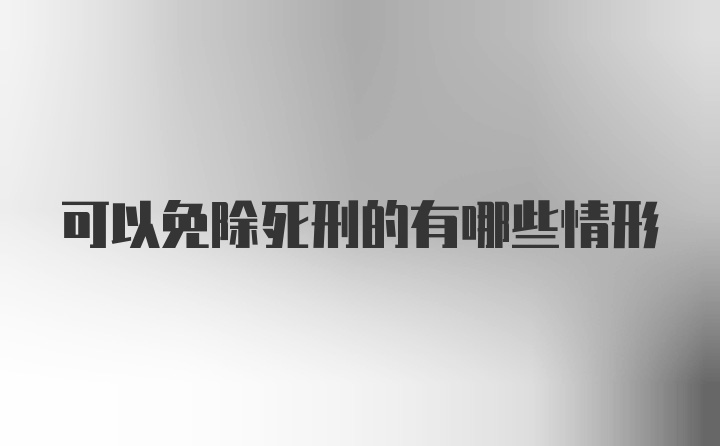 可以免除死刑的有哪些情形